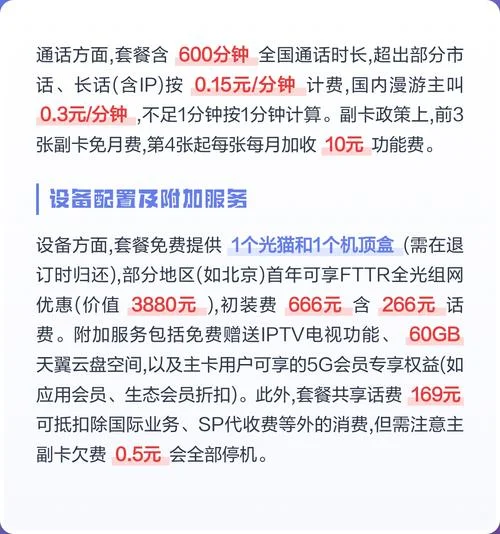 通话方面,套餐含 600分钟 全国通话时长,超出部分市话、长话(含IP)按 0.15元/分钟 计费,国内漫游主叫 0.3元/分钟 ,不足1分钟按1分钟计算。副卡政策上,前3张副卡免月费,第4张起每张每月加收 10元 功能费。

设备配置及附加服务

设备方面,套餐免费提供 1个光猫和1个机顶盒 (需在退订时归还),部分地区(如北京)首年可享FTTR全光组网优惠(价值 3880元 ),初装费 666元 含 266元 话费。附加服务包括免费赠送IPTV电视功能、 60GB 天翼云盘空间,以及主卡用户可享的5G会员专享权益(如应用会员、生态会员折扣)。此外,套餐共享话费 169元 可抵扣除国际业务、SP代收费等外的消费,但需注意主副卡欠费 0.5元 会全部停机。